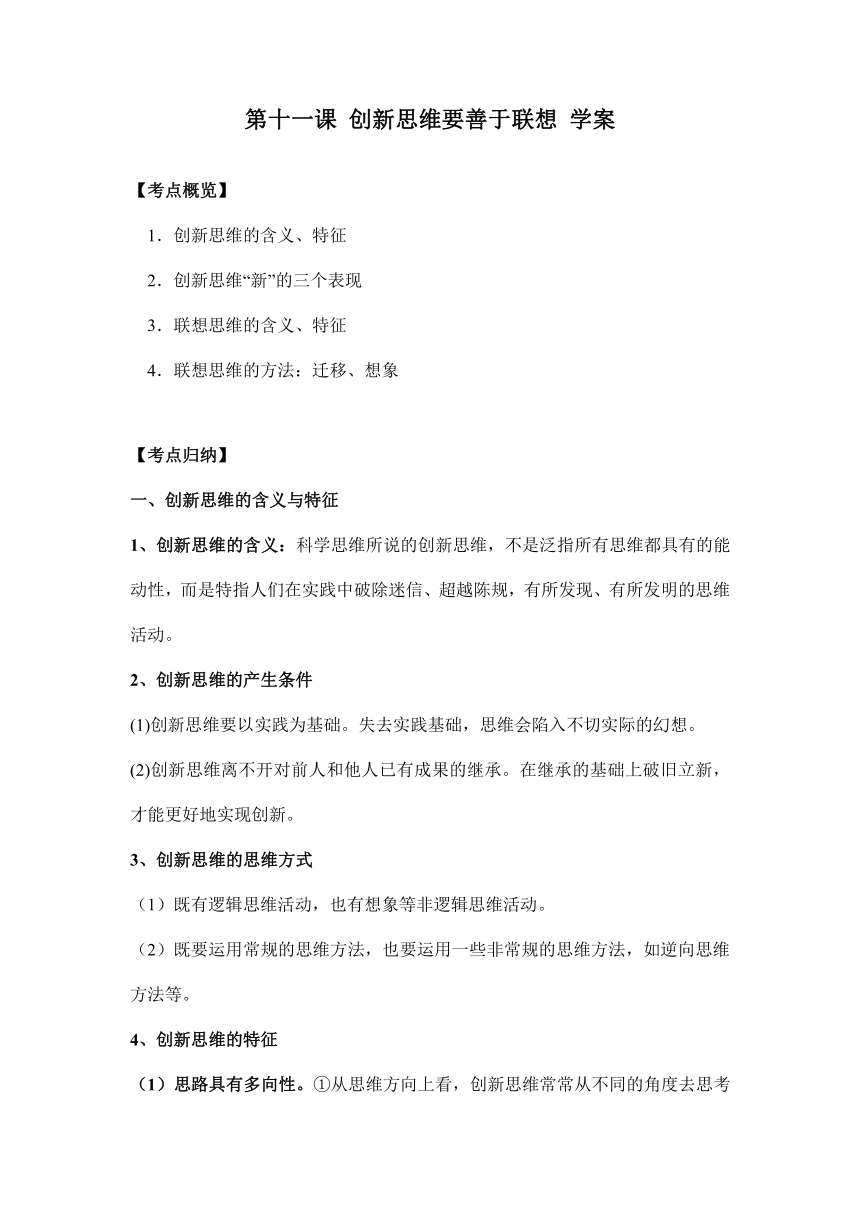 第十一课 创新思维要善于联想 学案

【考点概览】

1．创新思维的含义、特征

2．创新思维“新”的三个表现

3．联想思维的含义、特征

4．联想思维的方法：迁移、想象

【考点归纳】

一、创新思维的含义与特征

1、创新思维的含义：科学思维所说的创新思维，不是泛指所有思维都具有的能动性，而是特指人们在实践中破除迷信、超越陈规，有所发现、有所发明的思维活动。

2、创新思维的产生条件

(1)创新思维要以实践为基础。失去实践基础，思维会陷入不切实际的幻想。

(2)创新思维离不开对前人和他人已有成果的继承。在继承的基础上破旧立新，才能更好地实现创新。

3、创新思维的思维方式

（1）既有逻辑思维活动，也有想象等非逻辑思维活动。

（2）既要运用常规的思维方法，也要运用一些非常规的思维方法，如逆向思维方法等。

4、创新思维的特征

（1）思路具有多向性。①从思维方向上看，创新思维常常从不同的角度去思考